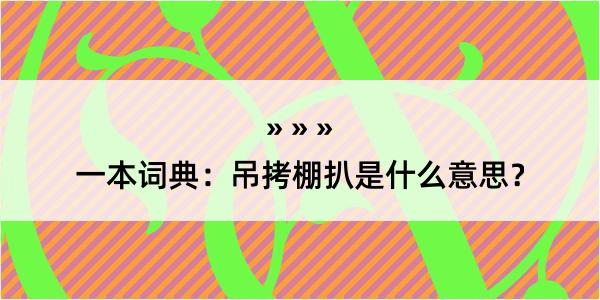 » » »

一本词典：吊拷棚扒是什么意思？